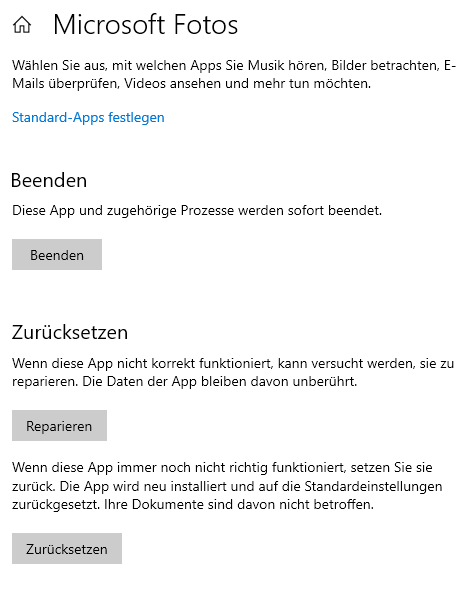 Microsoft Fotos

Wählen Sie aus, mit welchen Apps Sie Musik hören, Bilder betrachten, E-Mails überprüfen, Videos ansehen und mehr tun möchten.

Standard-Apps festlegen

Beenden

Diese App und zugehörige Prozesse werden sofort beendet.

Beenden

Zurücksetzen

Wenn diese App nicht korrekt funktioniert, kann versucht werden, sie zu reparieren. Die Daten der App bleiben davon unberührt.

Reparieren

Wenn diese App immer noch nicht richtig funktioniert, setzen Sie sie zurück. Die App wird neu installiert und auf die Standardeinstellungen zurückgesetzt. Ihre Dokumente sind davon nicht betroffen.

Zurücksetzen